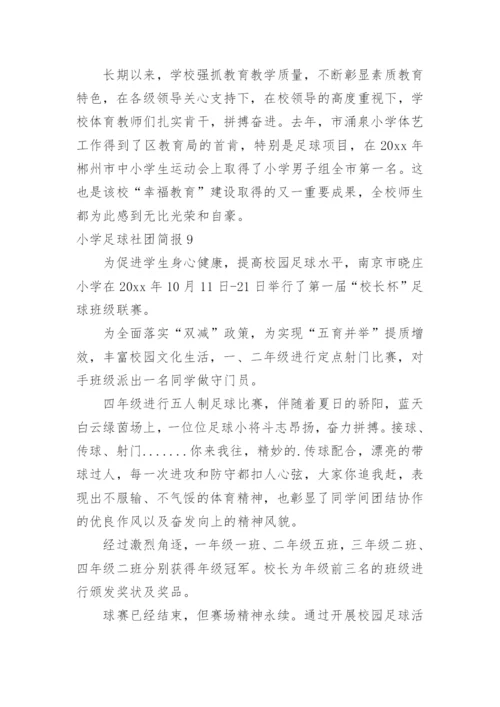 长期以来，学校强抓教育教学质量，不断彰显素质教育特色，在各级领导关心支持下，在校领导的高度重视下，学校体育教师们扎实肯干，拼搏奋进。去年，市涌泉小学体艺工作得到了区教育局的首肯，特别是足球项目，在20xx年郴州市中小学生运动会上取得了小学男子组全市第一名。这也是该校“幸福教育”建设取得的又一重要成果，全校师生都为此感到无比光荣和自豪。

小学足球社团简报9

为促进学生身心健康，提高校园足球水平，南京市晓庄小学在20xx年10月11日-21日举行了第一届“校长杯”足球班级联赛。

为全面落实“双减”政策，为实现“五育并举”提质增效，丰富校园文化生活，一、二年级进行定点射门比赛，对手班级派出一名同学做守门员。

四年级进行五人制足球比赛，伴随着夏日的骄阳，蓝天白云绿茵场上，一位位足球小将斗志昂扬，奋力拼搏。接球、传球、射门.......你来我往，精妙的.传球配合，漂亮的带球过人，每一次进攻和防守都扣人心弦，大家你追我赶，表现出不服输、不气馁的体育精神，也彰显了同学间团结协作的优良作风以及奋发向上的精神风貌。

经过激烈角逐，一年级一班、二年级五班，三年级二班、四年级二班分别获得年级冠军。校长为年级前三名的班级进行颁发奖状及奖品。

球赛已经结束，但赛场精神永续。通过开展校园足球活